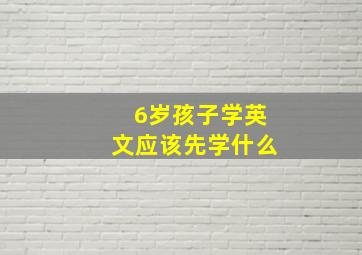 6岁孩子学英文应该先学什么